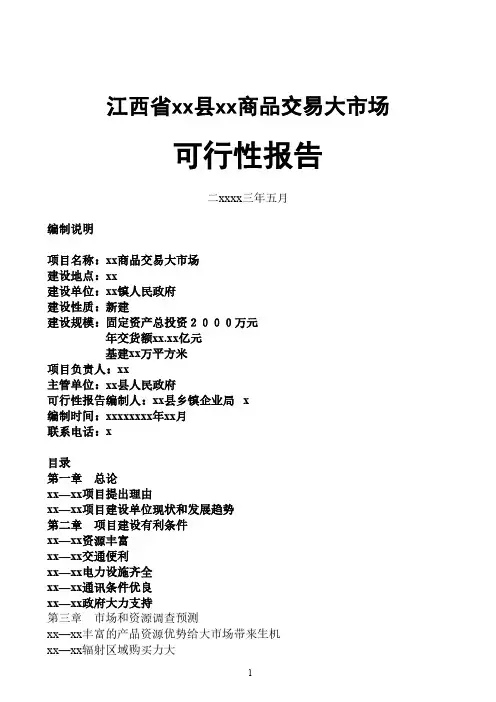 江西省xx县xx商品交易大市场

可行性报告

二xxxx三年五月

编制说明

项目名称：xx商品交易大市场
建设地点：xx
建设单位：xx镇人民政府
建设性质：新建
建设规模：固定资产总投资２０００万元
年交货额xx.xx亿元
基建xx万平方米
项目负责人：xx
主管单位：xx县人民政府
可行性报告编制人：xx县乡镇企业局 x
编制时间：xxxxxxxx年xx月
联系电话：x

目录
第一章 总论
xx—xx项目提出理由
xx—xx项目建设单位现状和发展趋势
第二章 项目建设有利条件
xx—xx资源丰富
xx—xx交通便利
xx—xx电力设施齐全
xx—xx通讯条件优良
xx—xx政府大力支持
第三章 市场和资源调查预测
xx—xx丰富的产品资源优势给大市场带来生机
xx—xx辐射区域购买力大

1